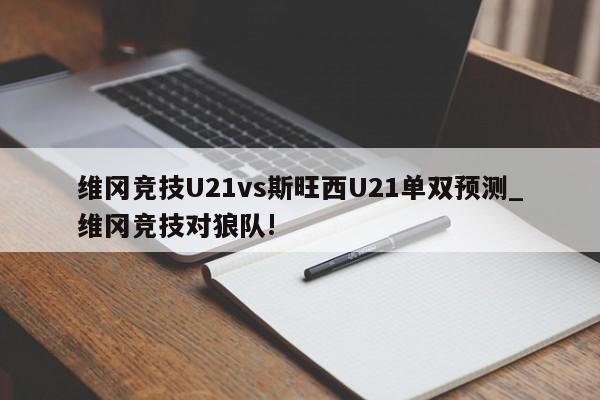 维冈竞技U21vs斯旺西U21单双预测_维冈竞技对狼队!